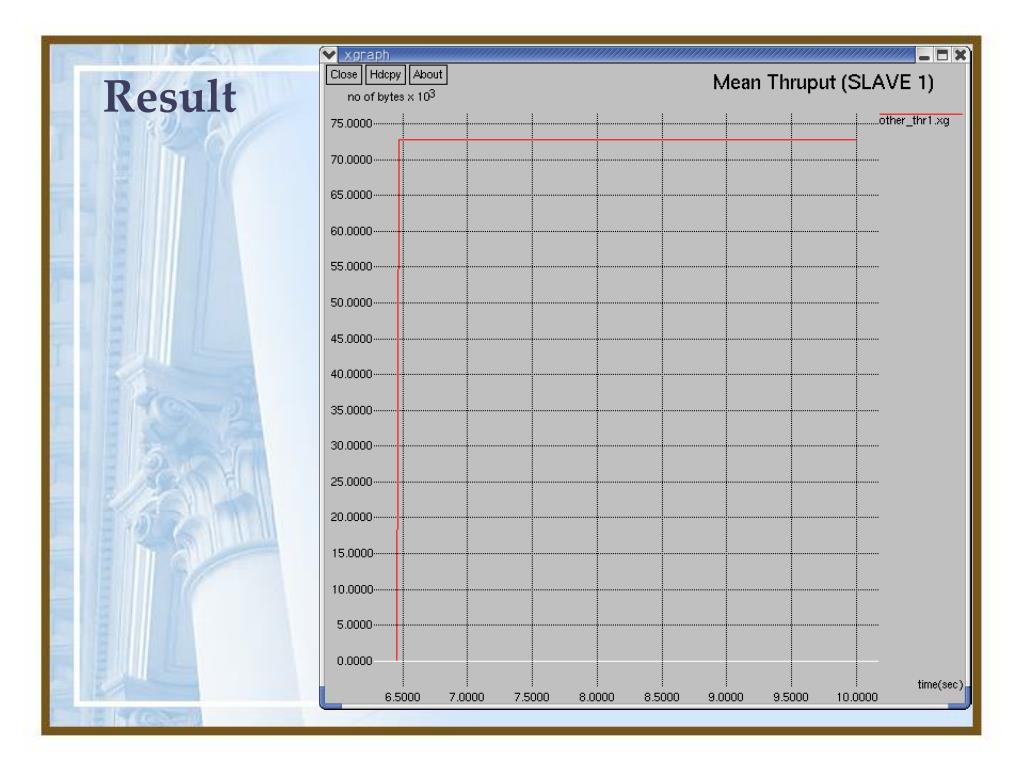 Result

xgraph

Close Hdcpy About

Mean Thruput (SLAVE 1)

no of bytes x $10^3$

other_thr1.xg

75.0000
70.0000
65.0000
60.0000
55.0000
50.0000
45.0000
40.0000
35.0000
30.0000
25.0000
20.0000
15.0000
10.0000
5.0000
0.0000

6.5000 7.0000 7.5000 8.0000 8.5000 9.0000 9.5000 10.0000

time(sec)